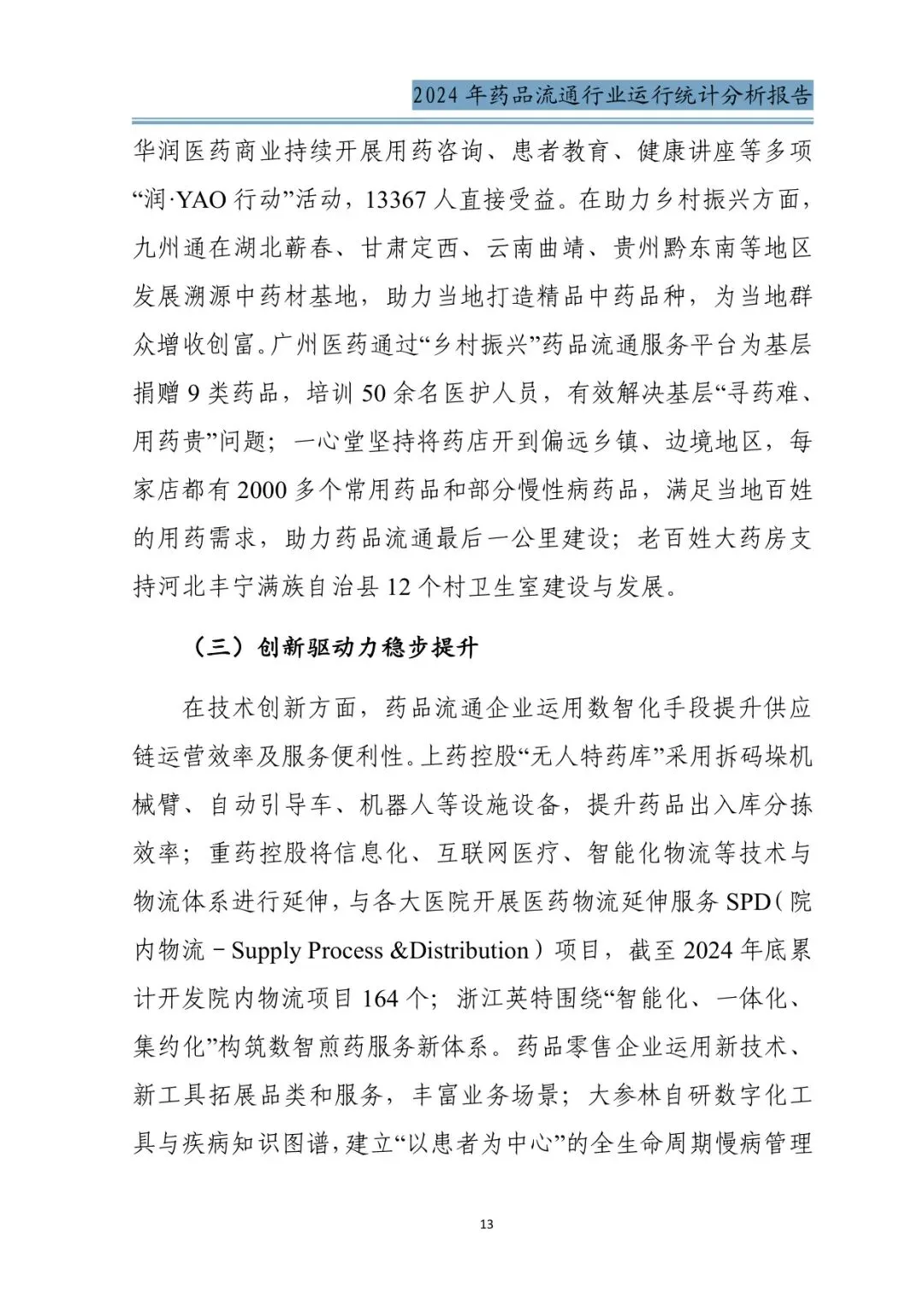 2024 年药品流通行业运行统计分析报告

华润医药商业持续开展用药咨询、患者教育、健康讲座等多项“润·YAO 行动”活动，13367 人直接受益。在助力乡村振兴方面，九州通在湖北蕲春、甘肃定西、云南曲靖、贵州黔东南等地区发展溯源中药材基地，助力当地打造精品中药品种，为当地群众增收创富。广州医药通过“乡村振兴”药品流通服务平台为基层捐赠 9 类药品，培训 50 余名医护人员，有效解决基层“寻药难、用药贵”问题；一心堂坚持将药店开到偏远乡镇、边境地区，每家店都有 2000 多个常用药品和部分慢性病药品，满足当地百姓的用药需求，助力药品流通最后一公里建设；老百姓大药房支持河北丰宁满族自治县 12 个村卫生室建设与发展。

（三）创新驱动力稳步提升

在技术创新方面，药品流通企业运用数智化手段提升供应链运营效率及服务便利性。上药控股“无人特药库”采用拆码垛机械臂、自动引导车、机器人等设施设备，提升药品出入库分拣效率；重药控股将信息化、互联网医疗、智能化物流等技术与物流体系进行延伸，与各大医院开展医药物流延伸服务 SPD（院内物流－Supply Process &Distribution）项目，截至 2024 年底累计开发院内物流项目 164 个；浙江英特围绕“智能化、一体化、集约化”构筑数智煎药服务新体系。药品零售企业运用新技术、新工具拓展品类和服务，丰富业务场景；大参林自研数字化工具与疾病知识图谱，建立“以患者为中心”的全生命周期慢病管理

13